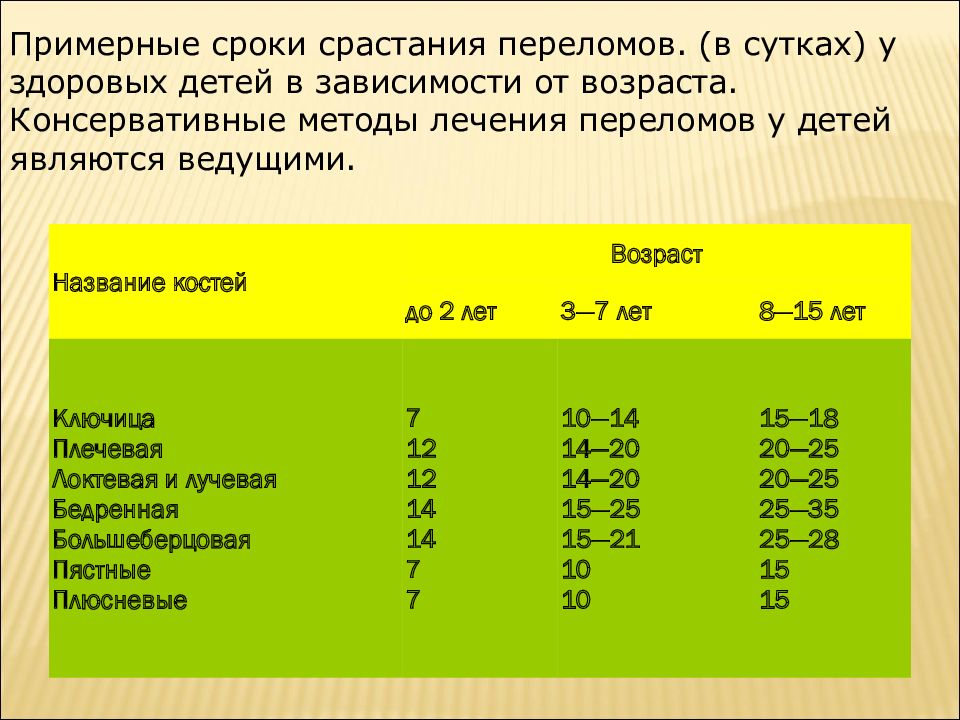 Примерные сроки срастания переломов. (в сутках) у здоровых детей в зависимости от возраста. Консервативные методы лечения переломов у детей являются ведущими.

| Название костей | Возраст | | |
|---|---|---|---|
| | до 2 лет | 3—7 лет | 8—15 лет |
| Ключица | 7 | 10—14 | 15—18 |
| Плечевая | 12 | 14—20 | 20—25 |
| Локтевая и лучевая | 12 | 14—20 | 20—25 |
| Бедренная | 14 | 15—25 | 25—35 |
| Большеберцовая | 14 | 15—21 | 25—28 |
| Пястные | 7 | 10 | 15 |
| Плюсневые | 7 | 10 | 15 |